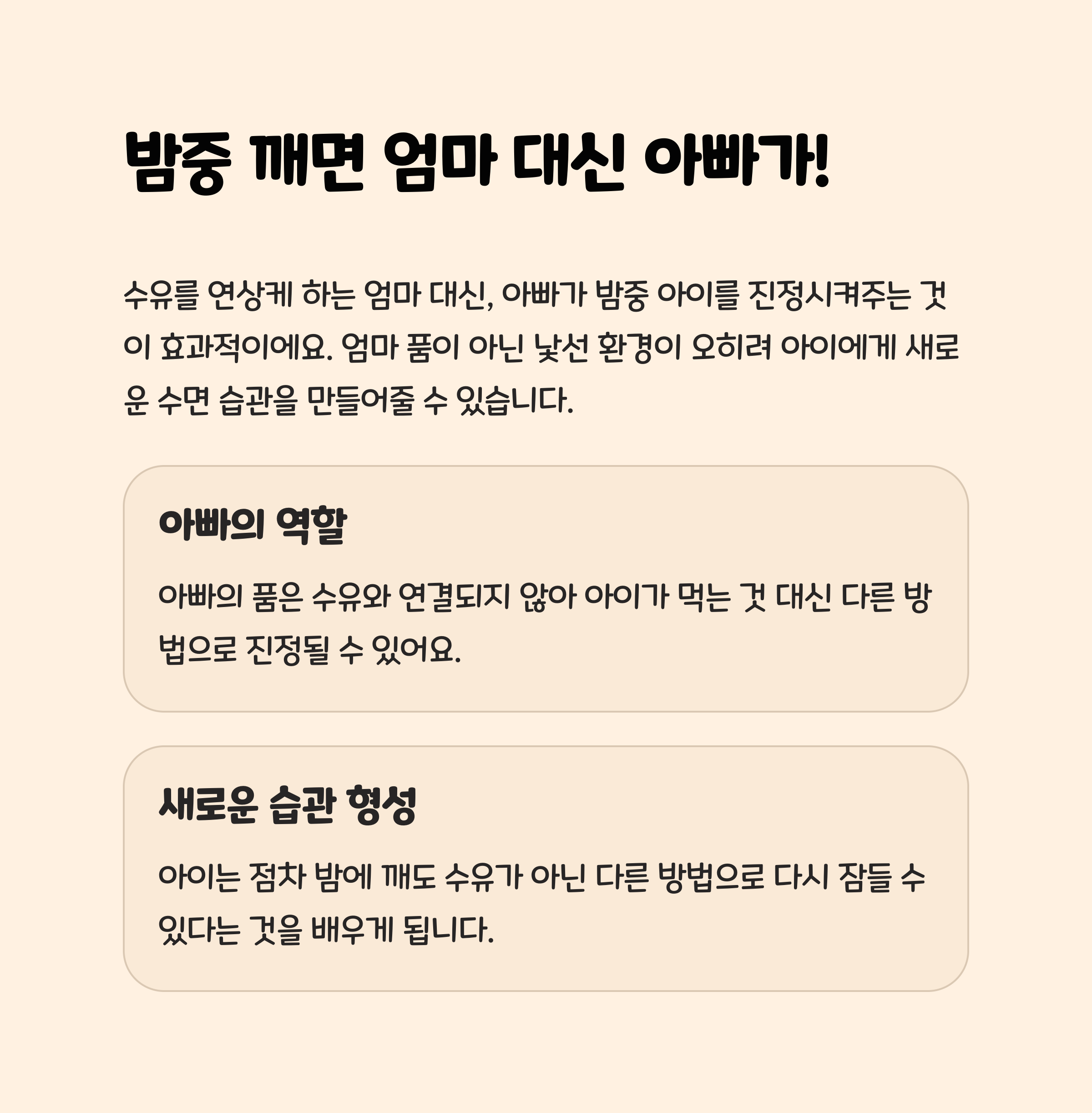 밤중 깨면 엄마 대신 아빠가!

수유를 연상케 하는 엄마 대신, 아빠가 밤중 아이를 진정시켜주는 것이 효과적이에요. 엄마 품이 아닌 낯선 환경이 오히려 아이에게 새로운 수면 습관을 만들어줄 수 있습니다.

아빠의 역할

아빠의 품은 수유와 연결되지 않아 아이가 먹는 것 대신 다른 방법으로 진정될 수 있어요.

새로운 습관 형성

아이는 점차 밤에 깨도 수유가 아닌 다른 방법으로 다시 잠들 수 있다는 것을 배우게 됩니다.